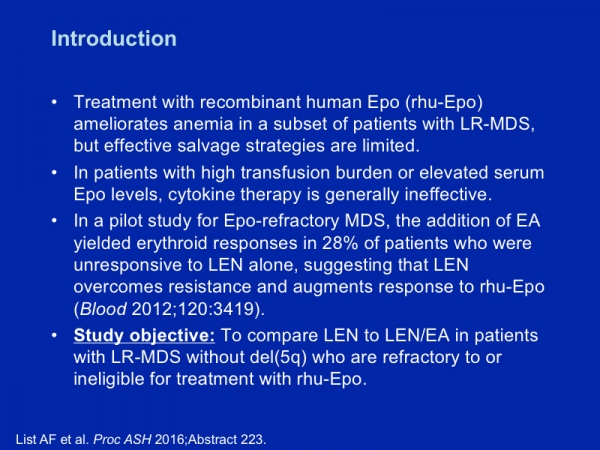 Introduction

• Treatment with recombinant human Epo (rhu-Epo) ameliorates anemia in a subset of patients with LR-MDS, but effective salvage strategies are limited.

• In patients with high transfusion burden or elevated serum Epo levels, cytokine therapy is generally ineffective.

• In a pilot study for Epo-refractory MDS, the addition of EA yielded erythroid responses in 28% of patients who were unresponsive to LEN alone, suggesting that LEN overcomes resistance and augments response to rhu-Epo (Blood 2012;120:3419).

• Study objective: To compare LEN to LEN/EA in patients with LR-MDS without del(5q) who are refractory to or ineligible for treatment with rhu-Epo.

List AF et al. Proc ASH 2016;Abstract 223.